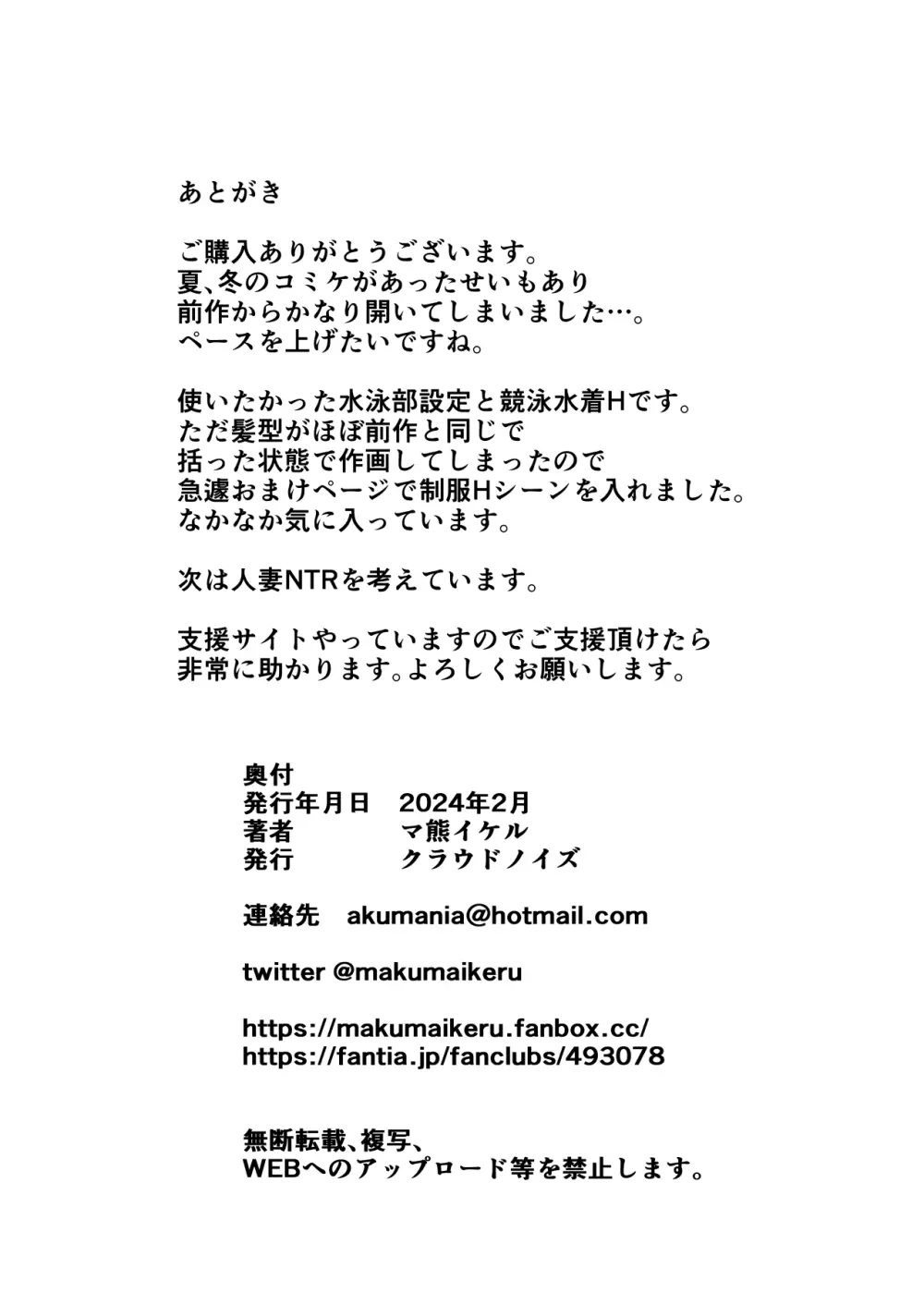 あとがき

ご購入ありがとうございます。
夏、冬のコミケがあったせいもあり
前作からかなり開いてしまいました…。
ペースを上げたいですね。

使いたかった水泳部設定と競泳水着Hです。
ただ髪型がほぼ前作と同じで
括った状態で作画してしまったので
急遽おまけページで制服Hシーンを入れました。
なかなか気に入っています。

次は人妻NTRを考えています。

支援サイトやっていますのでご支援頂けたら
非常に助かります。よろしくお願いします。

奥付
発行年月日　2024年2月
著者　マ熊イケル
発行　クラウドノイズ

連絡先　akumania@hotmail.com

twitter @makumaikeru

https://makumaikeru.fanbox.cc/
https://fantia.jp/fanclubs/493078

無断転載、複写、
WEBへのアップロード等を禁止します。